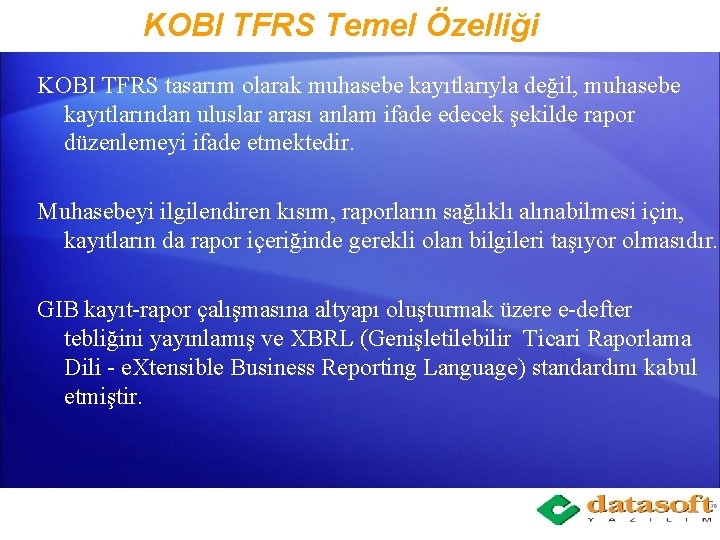 KOBI TFRS Temel Özelliği

KOBI TFRS tasarım olarak muhasebe kayıtlarıyla değil, muhasebe kayıtlarından uluslar arası anlam ifade edecek şekilde rapor düzenlemeyi ifade etmektedir.

Muhasebeyi ilgilendiren kısım, raporların sağlıklı alınabilmesi için, kayıtların da rapor içeriğinde gerekli olan bilgileri taşıyor olmasıdır.

GIB kayıt-rapor çalışmasına altyapı oluşturmak üzere e-defter tebliğini yayınlamış ve XBRL (Genişletilebilir Ticari Raporlama Dili - eXtensible Business Reporting Language) standardını kabul etmiştir.

datasoft
YAZILIM